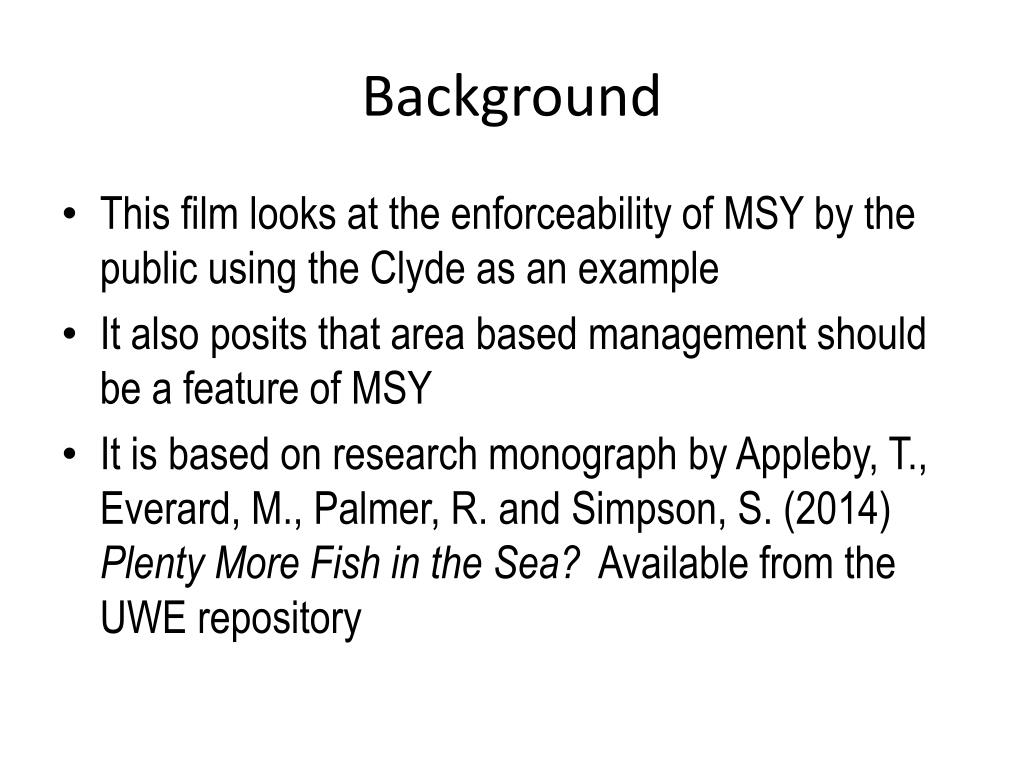 Background

• This film looks at the enforceability of MSY by the public using the Clyde as an example
• It also posits that area based management should be a feature of MSY
• It is based on research monograph by Appleby, T., Everard, M., Palmer, R. and Simpson, S. (2014) Plenty More Fish in the Sea? Available from the UWE repository